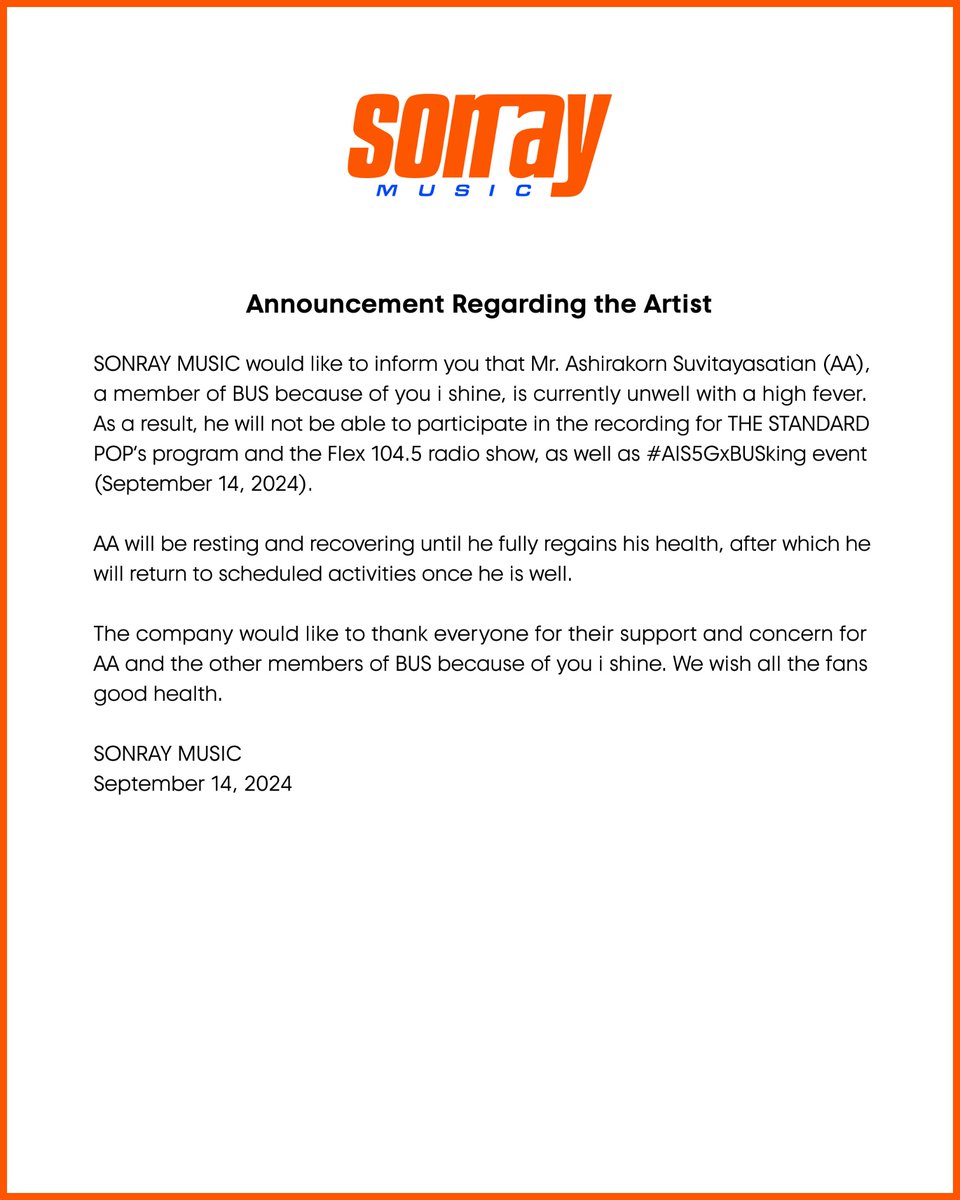 sonray
MUSIC

Announcement Regarding the Artist

SONRAY MUSIC would like to inform you that Mr. Ashirakorn Suvitayasatian (AA), a member of BUS because of you i shine, is currently unwell with a high fever. As a result, he will not be able to participate in the recording for THE STANDARD POP's program and the Flex 104.5 radio show, as well as #AIS5GxBUSking event (September 14, 2024).

AA will be resting and recovering until he fully regains his health, after which he will return to scheduled activities once he is well.

The company would like to thank everyone for their support and concern for AA and the other members of BUS because of you i shine. We wish all the fans good health.

SONRAY MUSIC
September 14, 2024